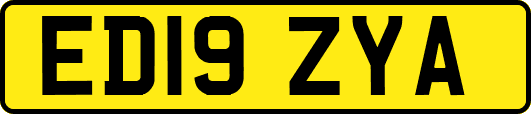 ED19 ZYA